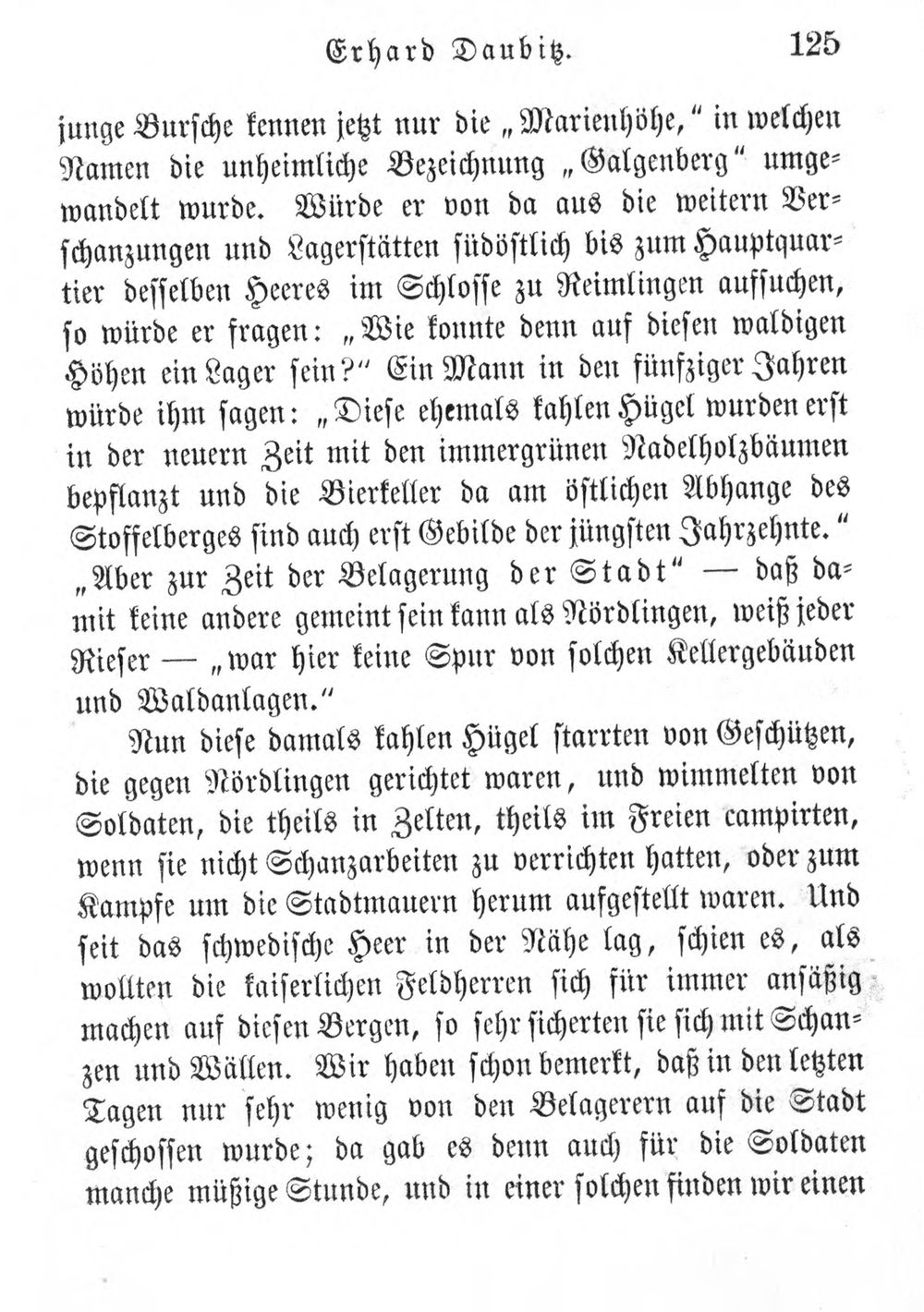 Erhard Daubitz. 125

junge Bursche kennen jetzt nur die „Marienhöhe," in welchen Namen die unheimliche Bezeichnung „Galgenberg" umgewandelt wurde. Würde er von da aus die weitern Verschanzungen und Lagerstätten südöstlich bis zum Hauptquartier desselben Heeres im Schlosse zu Reimlingen aufsuchen, so würde er fragen: „Wie konnte denn auf diesen waldigen Höhen ein Lager sein?" Ein Mann in den fünfziger Jahren würde ihm sagen: „Diese ehemals kahlen Hügel wurden erst in der neuern Zeit mit den immergrünen Nadelholzbäumen bepflanzt und die Bierkeller da am östlichen Abhange des Stoffelberges sind auch erst Gebilde der jüngsten Jahrzehnte." „Aber zur Zeit der Belagerung der Stadt" — daß damit keine andere gemeint sein kann als Nördlingen, weiß jeder Rieser — „war hier keine Spur von solchen Kellergebäuden und Waldanlagen."

Nun diese damals kahlen Hügel starrten von Geschützen, die gegen Nördlingen gerichtet waren, und wimmelten von Soldaten, die theils in Zelten, theils im Freien campirten, wenn sie nicht Schanzarbeiten zu verrichten hatten, oder zum Kampfe um die Stadtmauern herum aufgestellt waren. Und seit das schwedische Heer in der Nähe lag, schien es, als wollten die kaiserlichen Feldherren sich für immer ansäßig machen auf diesen Bergen, so sehr sicherten sie sich mit Schanzen und Wällen. Wir haben schon bemerkt, daß in den letzten Tagen nur sehr wenig von den Belagerern auf die Stadt geschossen wurde; da gab es denn auch für die Soldaten manche müßige Stunde, und in einer solchen finden wir einen